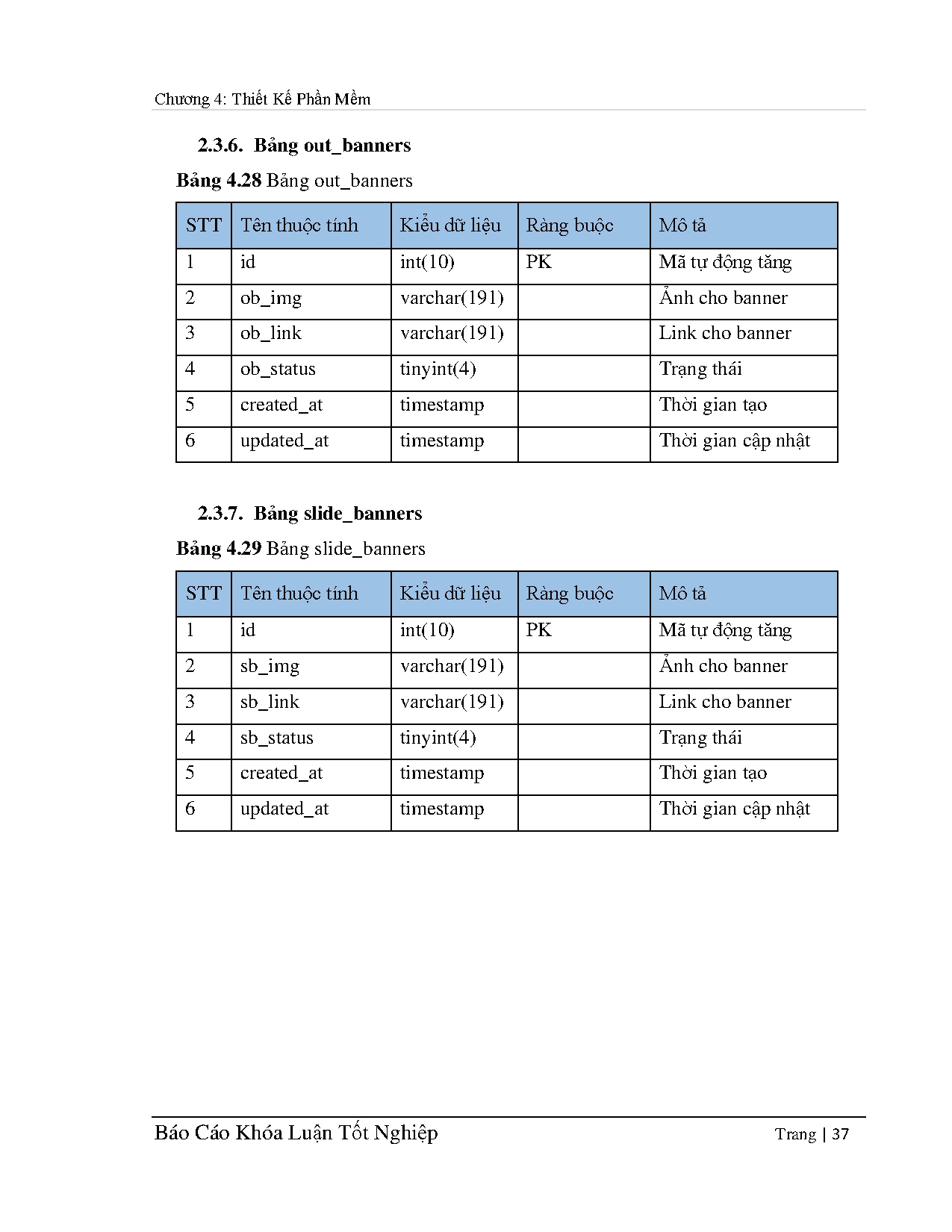 Chương 4: Thiết Kế Phần Mềm

2.3.6. Bảng out_banners

Bảng 4.28 Bảng out_banners

| STT | Tên thuộc tính | Kiểu dữ liệu | Ràng buộc | Mô tả |
|---|---|---|---|---|
| 1 | id | int(10) | PK | Mã tự động tăng |
| 2 | ob_img | varchar(191) | | Ảnh cho banner |
| 3 | ob_link | varchar(191) | | Link cho banner |
| 4 | ob_status | tinyint(4) | | Trạng thái |
| 5 | created_at | timestamp | | Thời gian tạo |
| 6 | updated_at | timestamp | | Thời gian cập nhật |

2.3.7. Bảng slide_banners

Bảng 4.29 Bảng slide_banners

| STT | Tên thuộc tính | Kiểu dữ liệu | Ràng buộc | Mô tả |
|---|---|---|---|---|
| 1 | id | int(10) | PK | Mã tự động tăng |
| 2 | sb_img | varchar(191) | | Ảnh cho banner |
| 3 | sb_link | varchar(191) | | Link cho banner |
| 4 | sb_status | tinyint(4) | | Trạng thái |
| 5 | created_at | timestamp | | Thời gian tạo |
| 6 | updated_at | timestamp | | Thời gian cập nhật |

Báo Cáo Khóa Luận Tốt Nghiệp Trang | 37